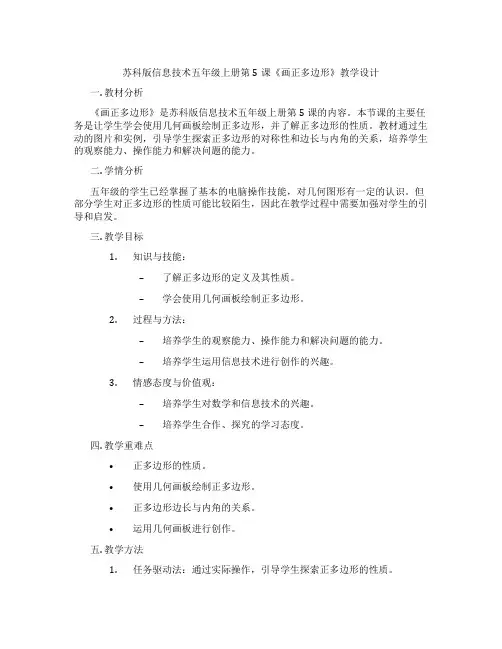 苏科版信息技术五年级上册第 5 课《画正多边形》教学设计

一. 教材分析

《画正多边形》是苏科版信息技术五年级上册第 5 课的内容。本节课的主要任务是让学生学会使用几何画板绘制正多边形，并了解正多边形的性质。教材通过生动的图片和实例，引导学生探索正多边形的对称性和边长与内角的关系，培养学生的观察能力、操作能力和解决问题的能力。

二. 学情分析

五年级的学生已经掌握了基本的电脑操作技能，对几何图形有一定的认识。但部分学生对正多边形的性质可能比较陌生，因此在教学过程中需要加强对学生的引导和启发。

三. 教学目标

1. 知识与技能：
– 了解正多边形的定义及其性质。
– 学会使用几何画板绘制正多边形。

2. 过程与方法：
– 培养学生的观察能力、操作能力和解决问题的能力。
– 培养学生运用信息技术进行创作的兴趣。

3. 情感态度与价值观：
– 培养学生对数学和信息技术的兴趣。
– 培养学生合作、探究的学习态度。

四. 教学重难点

• 正多边形的性质。
• 使用几何画板绘制正多边形。
• 正多边形边长与内角的关系。
• 运用几何画板进行创作。

五. 教学方法

1. 任务驱动法：通过实际操作，引导学生探索正多边形的性质。